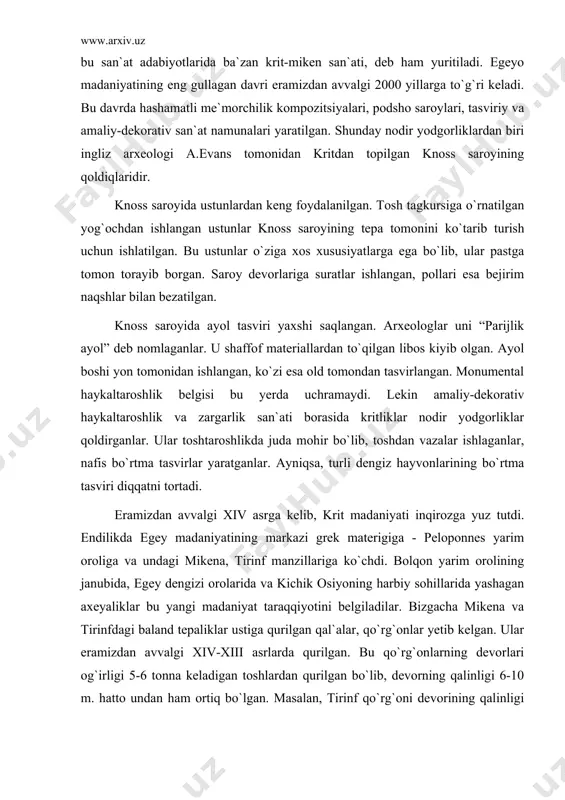 www.arxiv.uz

bu san`at adabiyotlarida ba`zan krit-miken san`ati, deb ham yuritiladi. Egeyo madaniyatining eng gullagan davri eramizdan avvalgi 2000 yillarga to`g`ri keladi. Bu davrda hashamatli me`morchilik kompozitsiyalari, podsho saroylari, tasviriy va amaliy-dekorativ san`at namunalari yaratilgan. Shunday nodir yodgorliklardan biri ingliz arxeologi A.Evans tomonidan Kritdan topilgan Knoss saroyining qoldiqlaridir.

Knoss saroyida ustunlardan keng foydalanilgan. Tosh tagkursiga o`rnatilgan yog`ochdan ishlangan ustunlar Knoss saroyining tepa tomonini ko`tarib turish uchun ishlatilgan. Bu ustunlar o`ziga xos xususiyatlarga ega bo`lib, ular pastga tomon torayib borgan. Saroy devorlariga suratlar ishlangan, pollari esa bejirim naqshlar bilan bezatilgan.

Knoss saroyida ayol tasviri yaxshi saqlangan. Arxeologlar uni “Parijlik ayol” deb nomlaganlar. U shaffof materiallardan to`qilgan libos kiyib olgan. Ayol boshi yon tomonidan ishlangan, ko`zi esa old tomondan tasvirlangan. Monumental haykaltaroshlik belgisi bu yerda uchramaydi. Lekin amaliy-dekorativ haykaltaroshlik va zargarlik san`ati borasida kritliklar nodir yodgorliklar qoldirganlar. Ular toshtaroshlikda juda mohir bo`lib, toshdan vazalar ishlaganlar, nafis bo`rtma tasvirlar yaratganlar. Ayniqsa, turli dengiz hayvonlarining bo`rtma tasviri diqqatni tortadi.

Eramizdan avvalgi XIV asrga kelib, Krit madaniyati inqirozga yuz tutdi. Endilikda Egey madaniyatining markazi grek materigiga - Peloponnes yarim oroliga va undagi Mikena, Tirinf manzillariga ko`chdi. Bolqon yarim orolining janubida, Egey dengizi orolarida va Kichik Osiyoning harbiy sohillarida yashagan axeyaliklar bu yangi madaniyat taraqqiyotini belgiladilar. Bizgacha Mikena va Tirinfdagi baland tepaliklar ustiga qurilgan qal`alar, qo`rg`onlar yetib kelgan. Ular eramizdan avvalgi XIV-XIII asrlarda qurilgan. Bu qo`rg`onlarning devorlari og`irligi 5-6 tonna keladigan toshlardan qurilgan bo`lib, devorning qalinligi 6-10 m. hatto undan ham ortiq bo`lgan. Masalan, Tirinf qo`rg`oni devorining qalinligi